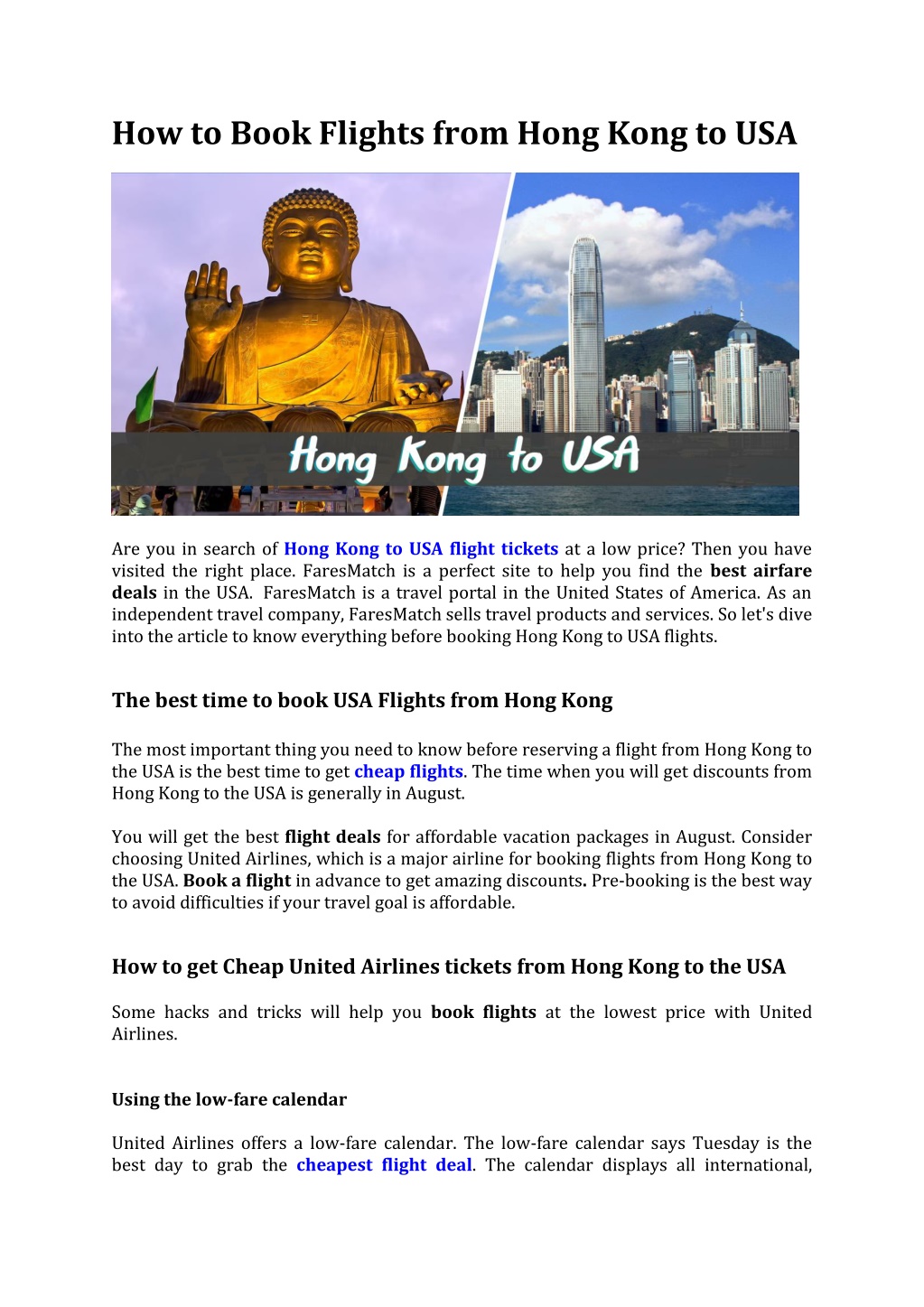 How to Book Flights from Hong Kong to USA

Hong Kong to USA

Are you in search of Hong Kong to USA flight tickets at a low price? Then you have visited the right place. FaresMatch is a perfect site to help you find the best airfare deals in the USA. FaresMatch is a travel portal in the United States of America. As an independent travel company, FaresMatch sells travel products and services. So let's dive into the article to know everything before booking Hong Kong to USA flights.

The best time to book USA Flights from Hong Kong

The most important thing you need to know before reserving a flight from Hong Kong to the USA is the best time to get cheap flights. The time when you will get discounts from Hong Kong to the USA is generally in August.

You will get the best flight deals for affordable vacation packages in August. Consider choosing United Airlines, which is a major airline for booking flights from Hong Kong to the USA. Book a flight in advance to get amazing discounts. Pre-booking is the best way to avoid difficulties if your travel goal is affordable.

How to get Cheap United Airlines tickets from Hong Kong to the USA

Some hacks and tricks will help you book flights at the lowest price with United Airlines.

Using the low-fare calendar

United Airlines offers a low-fare calendar. The low-fare calendar says Tuesday is the best day to grab the cheapest flight deal. The calendar displays all international,